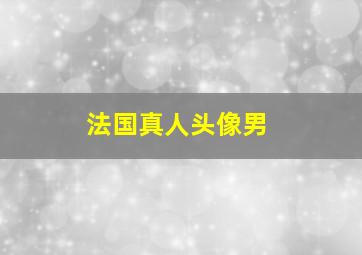 法国真人头像男